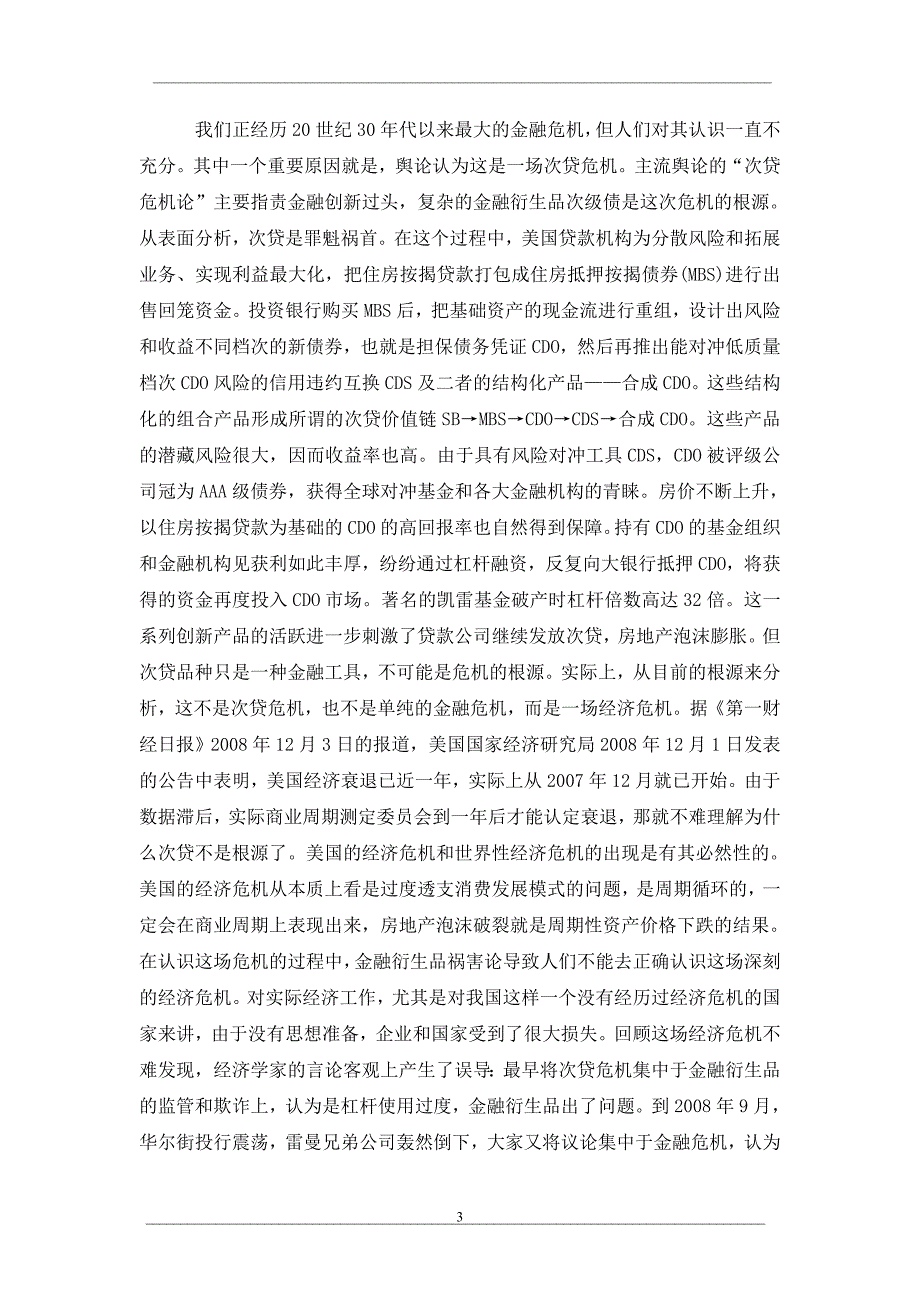 我们正经历20世纪30年代以来最大的金融危机，但人们对其认识一直不充分。其中一个重要原因就是，舆论认为这是一场次贷危机。主流舆论的“次贷危机论”主要指责金融创新过头，复杂的金融衍生品次级债是这次危机的根源。从表面分析，次贷是罪魁祸首。在这个过程中，美国贷款机构为分散风险和拓展业务、实现利益最大化，把住房按揭贷款打包成住房抵押按揭债券(MBS)进行出售回笼资金。投资银行购买MBS后，把基础资产的现金流进行重组，设计出风险和收益不同档次的新债券，也就是担保债务凭证CDO，然后再推出能对冲低质量档次CDO风险的信用违约互换CDS及二者的结构化产品——合成CDO。这些结构化的组合产品形成所谓的次贷价值链SB→MBS→CDO→CDS→合成CDO。这些产品的潜藏风险很大，因而收益率也高。由于具有风险对冲工具CDS，CDO被评级公司冠为AAA级债券，获得全球对冲基金和各大金融机构的青睐。房价不断上升，以住房按揭贷款为基础的CDO的高回报率也自然得到保障。持有CDO的基金组织和金融机构见获利如此丰厚，纷纷通过杠杆融资，反复向大银行抵押CDO，将获得的资金再度投入CDO市场。著名的凯雷基金破产时杠杆倍数高达32倍。这一系列创新产品的活跃进一步刺激了贷款公司继续发放次贷，房地产泡沫膨胀。但次贷品种只是一种金融工具，不可能是危机的根源。实际上，从目前的根源来分析，这不是次贷危机，也不是单纯的金融危机，而是一场经济危机。据《第一财经日报》2008年12月3日的报道，美国国家经济研究局2008年12月1日发表的公告中表明，美国经济衰退已近一年，实际上从2007年12月就已开始。由于数据滞后，实际商业周期测定委员会到一年后才能认定衰退，那就不难理解为什么次贷不是根源了。美国的经济危机和世界性经济危机的出现是有其必然性的。美国的经济危机从本质上看是过度透支消费发展模式的问题，是周期循环的，一定会在商业周期上表现出来，房地产泡沫破裂就是周期性资产价格下跌的结果。在认识这场危机的过程中，金融衍生品祸害论导致人们不能去正确认识这场深刻的经济危机。对实际经济工作，尤其是对我国这样一个没有经历过经济危机的国家来讲，由于没有思想准备，企业和国家受到了很大损失。回顾这场经济危机不难发现，经济学家的言论客观上产生了误导：最早将次贷危机集中于金融衍生品的监管和欺诈上，认为是杠杆使用过度，金融衍生品出了问题。到2008年9月，华尔街投行震荡，雷曼兄弟公司轰然倒下，大家又将议论集中于金融危机，认为

3